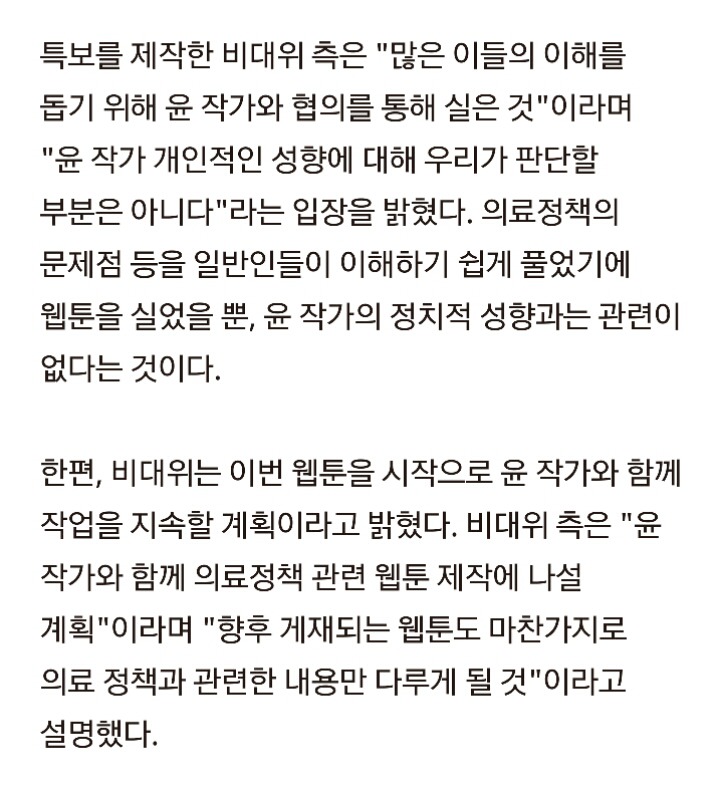 특보를 제작한 비대위 측은 "많은 이들의 이해를 돕기 위해 윤 작가와 협의를 통해 실은 것"이라며 "윤 작가 개인적인 성향에 대해 우리가 판단할 부분은 아니다"라는 입장을 밝혔다. 의료정책의 문제점 등을 일반인들이 이해하기 쉽게 풀었기에 웹툰을 실었을 뿐, 윤 작가의 정치적 성향과는 관련이 없다는 것이다.

한편, 비대위는 이번 웹툰을 시작으로 윤 작가와 함께 작업을 지속할 계획이라고 밝혔다. 비대위 측은 "윤 작가와 함께 의료정책 관련 웹툰 제작에 나설 계획"이라며 "향후 게재되는 웹툰도 마찬가지로 의료 정책과 관련한 내용만 다루게 될 것"이라고 설명했다.